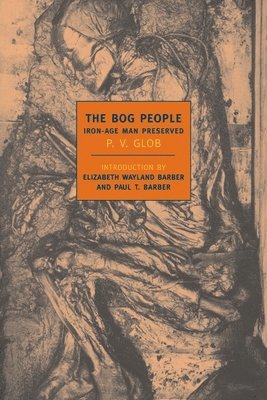 THE BOG PEOPLE
IRON-AGE MAN PRESERVED
P. V. GLOB

INTRODUCTION BY
ELIZABETH WAYLAND BARBER
AND PAUL T. BARBER